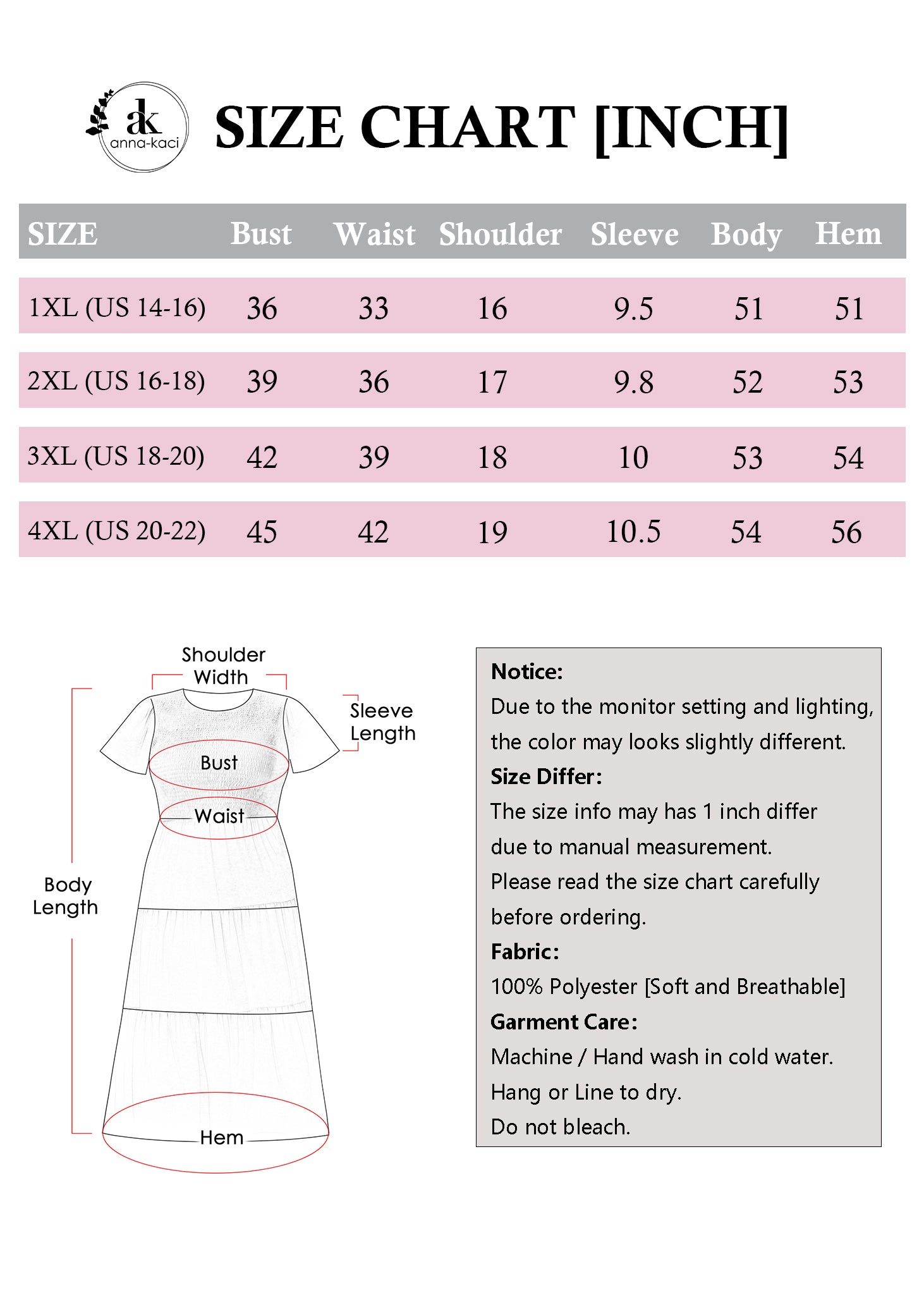 ak
anna-kaci

SIZE CHART [INCH]

| SIZE | Bust | Waist | Shoulder | Sleeve | Body | Hem |
|---|---|---|---|---|---|---|
| 1XL (US 14-16) | 36 | 33 | 16 | 9.5 | 51 | 51 |
| 2XL (US 16-18) | 39 | 36 | 17 | 9.8 | 52 | 53 |
| 3XL (US 18-20) | 42 | 39 | 18 | 10 | 53 | 54 |
| 4XL (US 20-22) | 45 | 42 | 19 | 10.5 | 54 | 56 |

Shoulder Width
Sleeve Length
Bust
Waist
Body Length
Hem

Notice:
Due to the monitor setting and lighting, the color may looks slightly different.
Size Differ:
The size info may has 1 inch differ due to manual measurement.
Please read the size chart carefully before ordering.
Fabric:
100% Polyester [Soft and Breathable]
Garment Care:
Machine / Hand wash in cold water.
Hang or Line to dry.
Do not bleach.